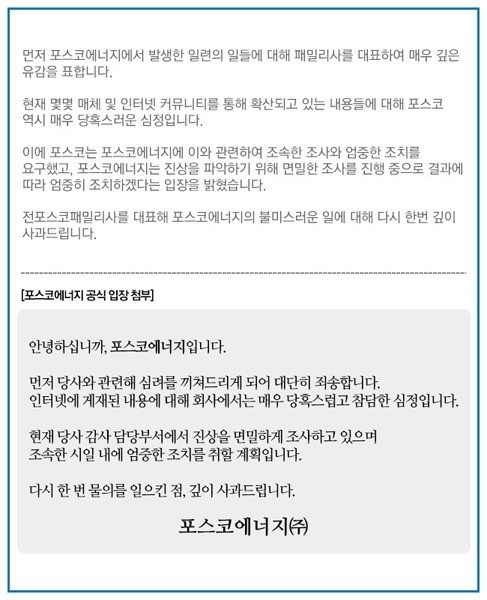 먼저 포스코에너지에서 발생한 일련의 일들에 대해 패밀리사를 대표하여 매우 깊은 유감을 표합니다.

현재 몇몇 매체 및 인터넷 커뮤니티를 통해 확산되고 있는 내용들에 대해 포스코 역시 매우 당혹스러운 심정입니다.

이에 포스코는 포스코에너지에 이와 관련하여 조속한 조사와 엄중한 조치를 요구했고, 포스코에너지는 진상을 파악하기 위해 면밀한 조사를 진행 중으로 결과에 따라 엄중히 조치하겠다는 입장을 밝혔습니다.

전포스코패밀리사를 대표해 포스코에너지의 불미스러운 일에 대해 다시 한번 깊이 사과드립니다.

[포스코에너지 공식 입장 첨부]

안녕하십니까, 포스코에너지입니다.

먼저 당사와 관련해 심려를 끼쳐드리게 되어 대단히 죄송합니다.
인터넷에 게재된 내용에 대해 회사에서는 매우 당혹스럽고 참담한 심정입니다.

현재 당사 감사 담당부서에서 진상을 면밀하게 조사하고 있으며
조속한 시일 내에 엄중한 조치를 취할 계획입니다.

다시 한 번 물의를 일으킨 점, 깊이 사과드립니다.

포스코에너지㈜